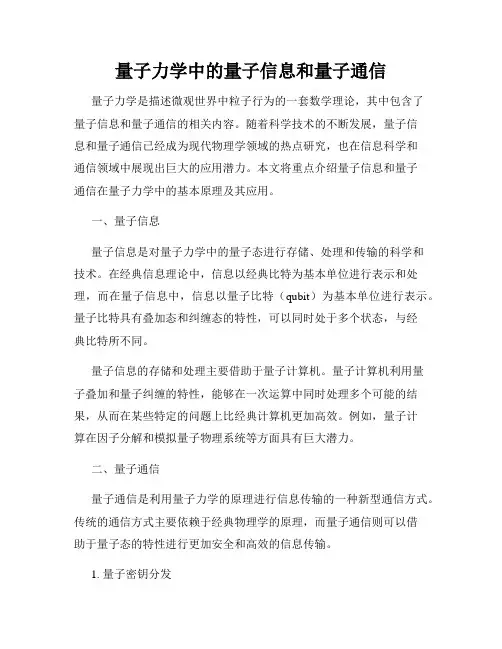 量子力学中的量子信息和量子通信

量子力学是描述微观世界中粒子行为的一套数学理论，其中包含了量子信息和量子通信的相关内容。随着科学技术的不断发展，量子信息和量子通信已经成为现代物理学领域的热点研究，也在信息科学和通信领域中展现出巨大的应用潜力。本文将重点介绍量子信息和量子通信在量子力学中的基本原理及其应用。

一、量子信息

量子信息是对量子力学中的量子态进行存储、处理和传输的科学和技术。在经典信息理论中，信息以经典比特为基本单位进行表示和处理，而在量子信息中，信息以量子比特（qubit）为基本单位进行表示。量子比特具有叠加态和纠缠态的特性，可以同时处于多个状态，与经典比特所不同。

量子信息的存储和处理主要借助于量子计算机。量子计算机利用量子叠加和量子纠缠的特性，能够在一次运算中同时处理多个可能的结果，从而在某些特定的问题上比经典计算机更加高效。例如，量子计算在因子分解和模拟量子物理系统等方面具有巨大潜力。

二、量子通信

量子通信是利用量子力学的原理进行信息传输的一种新型通信方式。传统的通信方式主要依赖于经典物理学的原理，而量子通信则可以借助于量子态的特性进行更加安全和高效的信息传输。

1. 量子密钥分发